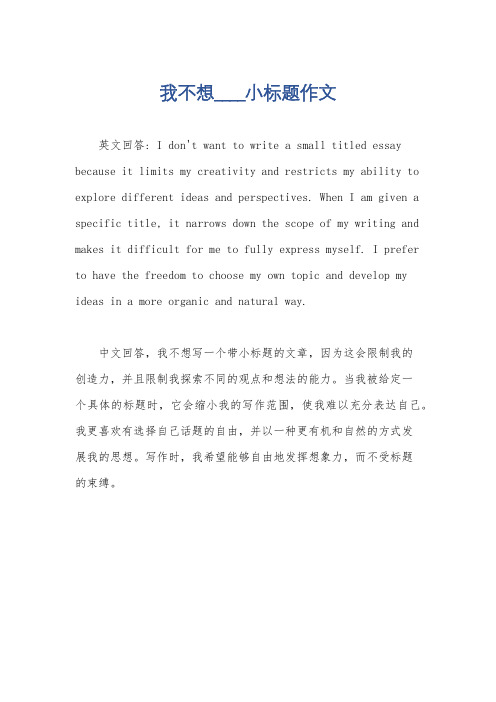 我不想____小标题作文

英文回答：I don't want to write a small titled essay because it limits my creativity and restricts my ability to explore different ideas and perspectives. When I am given a specific title, it narrows down the scope of my writing and makes it difficult for me to fully express myself. I prefer to have the freedom to choose my own topic and develop my ideas in a more organic and natural way.

中文回答，我不想写一个带小标题的文章，因为这会限制我的创造力，并且限制我探索不同的观点和想法的能力。当我被给定一个具体的标题时，它会缩小我的写作范围，使我难以充分表达自己。我更喜欢有选择自己话题的自由，并以一种更有机和自然的方式发展我的思想。写作时，我希望能够自由地发挥想象力，而不受标题的束缚。